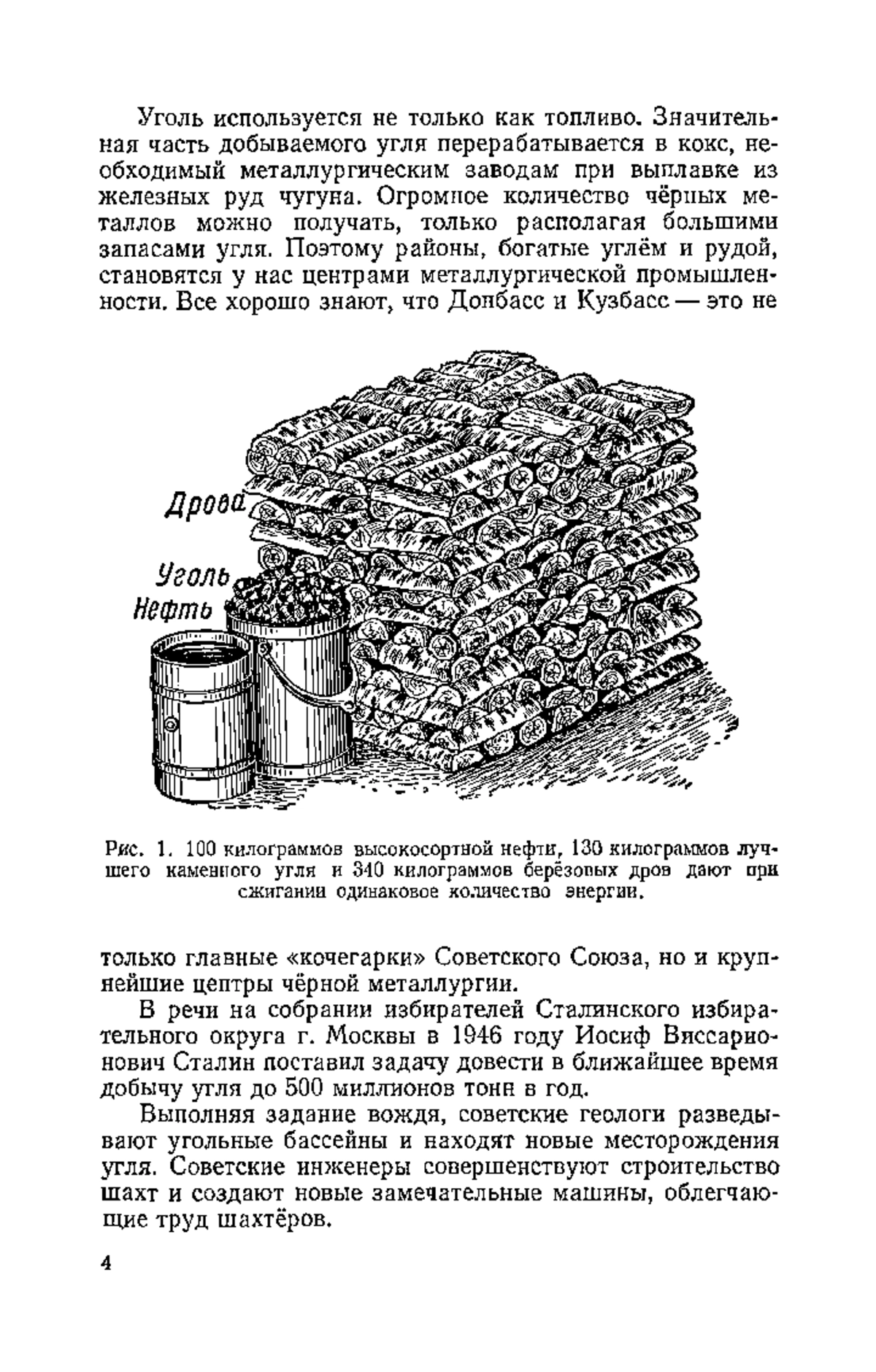 Уголь используется не только как топливо. Значительная часть добываемого угля перерабатывается в кокс, необходимый металлургическим заводам при выплавке из железных руд чугуна. Огромное количество чёрных металлов можно получать, только располагая большими запасами угля. Поэтому районы, богатые углём и рудой, становятся у нас центрами металлургической промышленности. Все хорошо знают, что Донбасс и Кузбасс — это не

Дрова

Уголь

Нефть

Рис. 1. 100 килограммов высокосортной нефти, 130 килограммов лучшего каменного угля и 340 килограммов берёзовых дров дают при сжигании одинаковое количество энергии.

только главные «кочегарки» Советского Союза, но и крупнейшие центры чёрной металлургии.

В речи на собрании избирателей Сталинского избирательного округа г. Москвы в 1946 году Иосиф Виссарионович Сталин поставил задачу довести в ближайшее время добычу угля до 500 миллионов тонн в год.

Выполняя задание вождя, советские геологи разведывают угольные бассейны и находят новые месторождения угля. Советские инженеры совершенствуют строительство шахт и создают новые замечательные машины, облегчающие труд шахтёров.

4